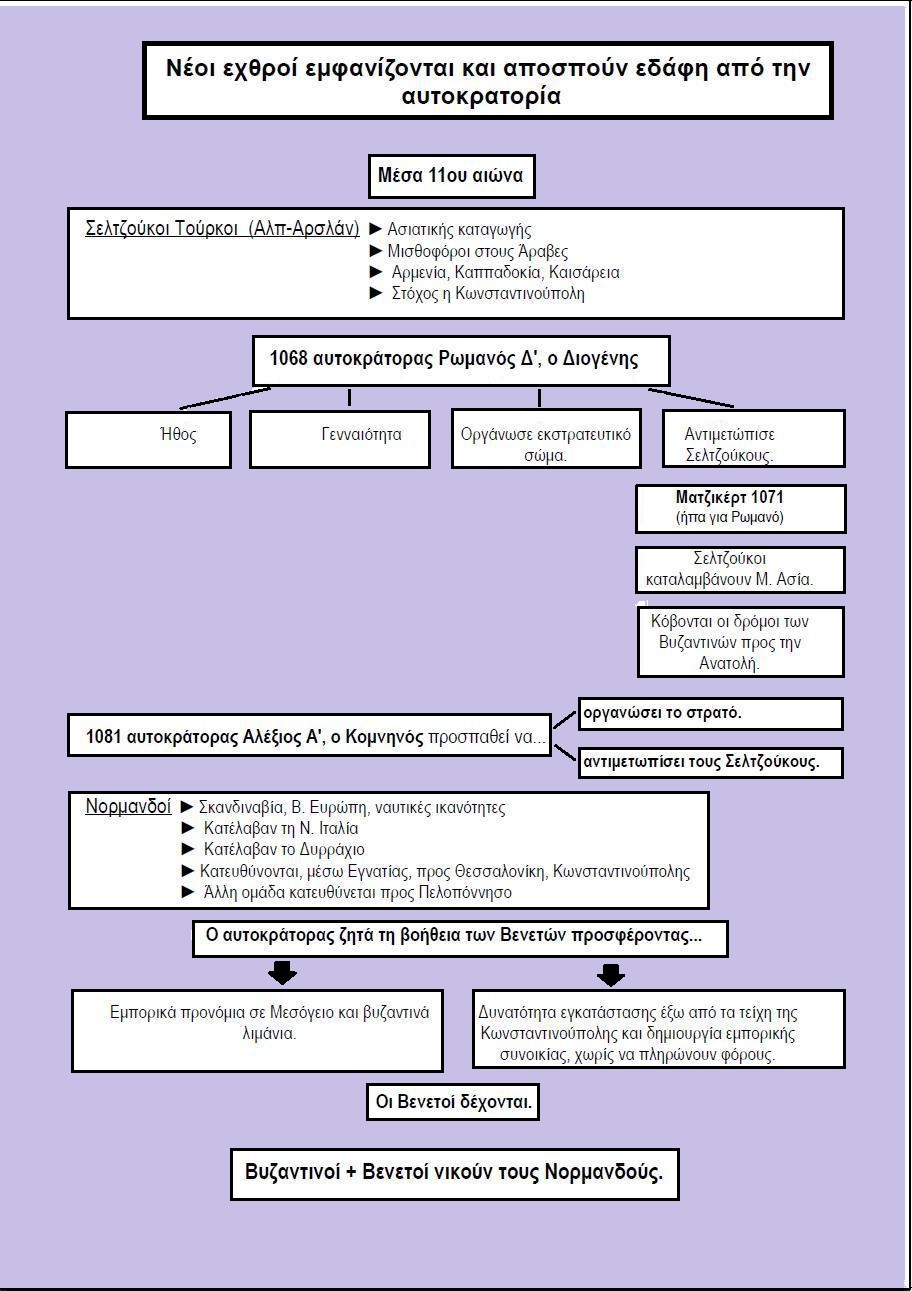 Νέοι εχθροί εμφανίζονται και αποσπούν εδάφη από την αυτοκρατορία

Μέσα 11ου αιώνα

Σελτζούκοι Τούρκοι (Αλπ-Αρσλάν) ► Ασιατικής καταγωγής
► Μισθοφόροι στους Άραβες
► Αρμενία, Καππαδοκία, Καισάρεια
► Στόχος η Κωνσταντινούπολη

1068 αυτοκράτορας Ρωμανός Δ', ο Διογένης

Ήθος

Γενναιότητα

Οργάνωσε εκστρατευτικό σώμα.

Αντιμετώπισε Σελτζούκους.

Ματζικέρτ 1071
(ήττα για Ρωμανό)

Σελτζούκοι καταλαμβάνουν Μ. Ασία.

Κόβονται οι δρόμοι των Βυζαντινών προς την Ανατολή.

1081 αυτοκράτορας Αλέξιος Α', ο Κομνηνός προσπαθεί να...

οργανώσει το στρατό.

αντιμετωπίσει τους Σελτζούκους.

Νορμανδοί ► Σκανδιναβία, Β. Ευρώπη, ναυτικές ικανότητες
► Κατέλαβαν τη Ν. Ιταλία
► Κατέλαβαν το Δυρράχιο
► Κατευθύνονται, μέσω Εγνατίας, προς Θεσσαλονίκη, Κωνσταντινούπολης
► Άλλη ομάδα κατευθύνεται προς Πελοπόννησο

Ο αυτοκράτορας ζητά τη βοήθεια των Βενετών προσφέροντας...

Εμπορικά προνόμια σε Μεσόγειο και βυζαντινά λιμάνια.

Δυνατότητα εγκατάστασης έξω από τα τείχη της Κωνσταντινούπολης και δημιουργία εμπορικής συνοικίας, χωρίς να πληρώνουν φόρους.

Οι Βενετοί δέχονται.

Βυζαντινοί + Βενετοί νικούν τους Νορμανδούς.